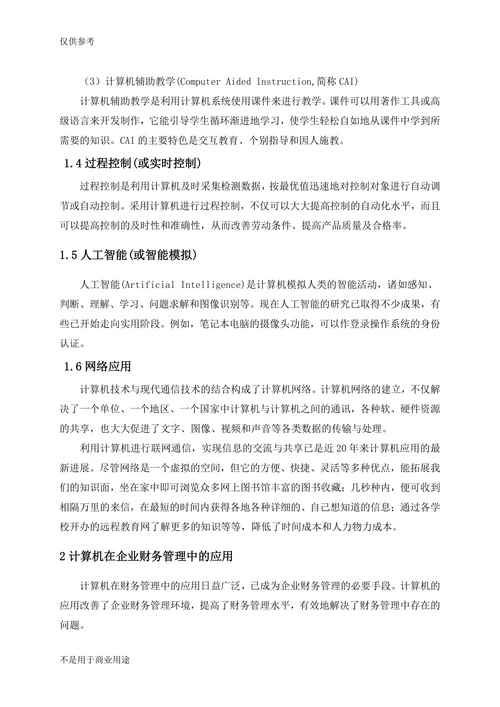 仅供参考

（3）计算机辅助教学(Computer Aided Instruction,简称 CAI)

计算机辅助教学是利用计算机系统使用课件来进行教学。课件可以用著作工具或高级语言来开发制作，它能引导学生循环渐进地学习，使学生轻松自如地从课件中学到所需要的知识。CAI 的主要特色是交互教育、个别指导和因人施教。

1.4 过程控制(或实时控制)

过程控制是利用计算机及时采集检测数据，按最优值迅速地对控制对象进行自动调节或自动控制。采用计算机进行过程控制，不仅可以大大提高控制的自动化水平，而且可以提高控制的及时性和准确性，从而改善劳动条件、提高产品质量及合格率。

1.5 人工智能(或智能模拟)

人工智能(Artificial Intelligence)是计算机模拟人类的智能活动，诸如感知、判断、理解、学习、问题求解和图像识别等。现在人工智能的研究已取得不少成果，有些已开始走向实用阶段。例如，笔记本电脑的摄像头功能，可以作登录操作系统的身份认证。

1.6 网络应用

计算机技术与现代通信技术的结合构成了计算机网络。计算机网络的建立，不仅解决了一个单位、一个地区、一个国家中计算机与计算机之间的通讯，各种软、硬件资源的共享，也大大促进了文字、图像、视频和声音等各类数据的传输与处理。

利用计算机进行联网通信，实现信息的交流与共享已是近 20 年来计算机应用的最新进展。尽管网络是一个虚拟的空间，但它的方便、快捷、灵活等多种优点，能拓展我们的知识面，坐在家中即可浏览众多网上图书馆丰富的图书收藏；几秒种内，便可收到相隔万里的来信，在最短的时间内获得各地各种详细的、自己想知道的信息；通过各学校开办的远程教育网了解更多的知识等等，降低了时间成本和人力物力成本。

2 计算机在企业财务管理中的应用

计算机在财务管理中的应用日益广泛，已成为企业财务管理的必要手段。计算机的应用改善了企业财务管理环境，提高了财务管理水平，有效地解决了财务管理中存在的问题。

不是用于商业用途